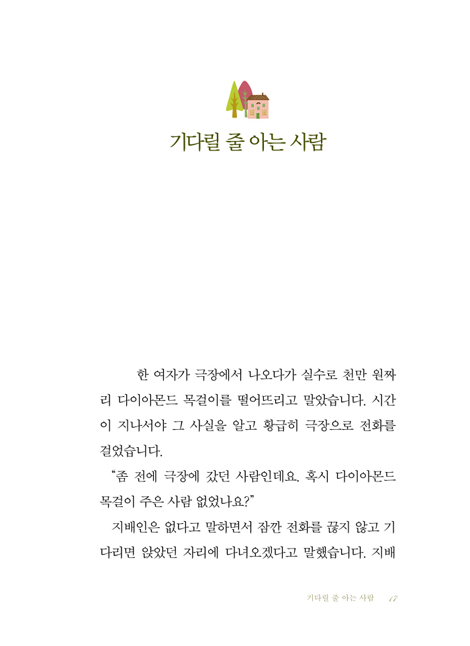 기다릴 줄 아는 사람

한 여자가 극장에서 나오다가 실수로 천만 원짜리 다이아몬드 목걸이를 떨어뜨리고 말았습니다. 시간이 지나서야 그 사실을 알고 황급히 극장으로 전화를 걸었습니다.

"좀 전에 극장에 갔던 사람인데요. 혹시 다이아몬드 목걸이 주은 사람 없었나요?"

지배인은 없다고 말하면서 잠깐 전화를 끊지 않고 기다리면 앉았던 자리에 다녀오겠다고 말했습니다. 지배

기다릴 줄 아는 사람 17